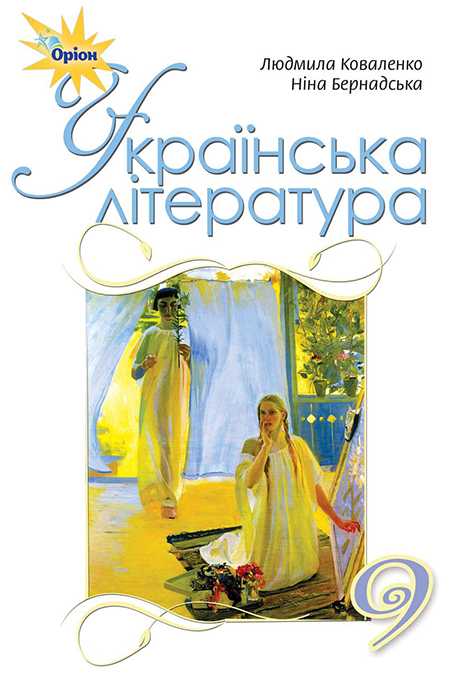 Оріон

Людмила Коваленко
Ніна Бернадська

Українська література

9